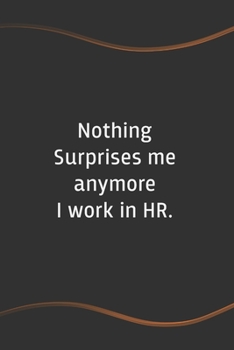 Nothing Surprises me anymore I work in HR.